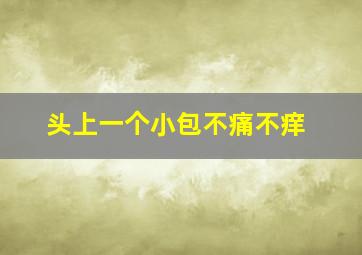 头上一个小包不痛不痒